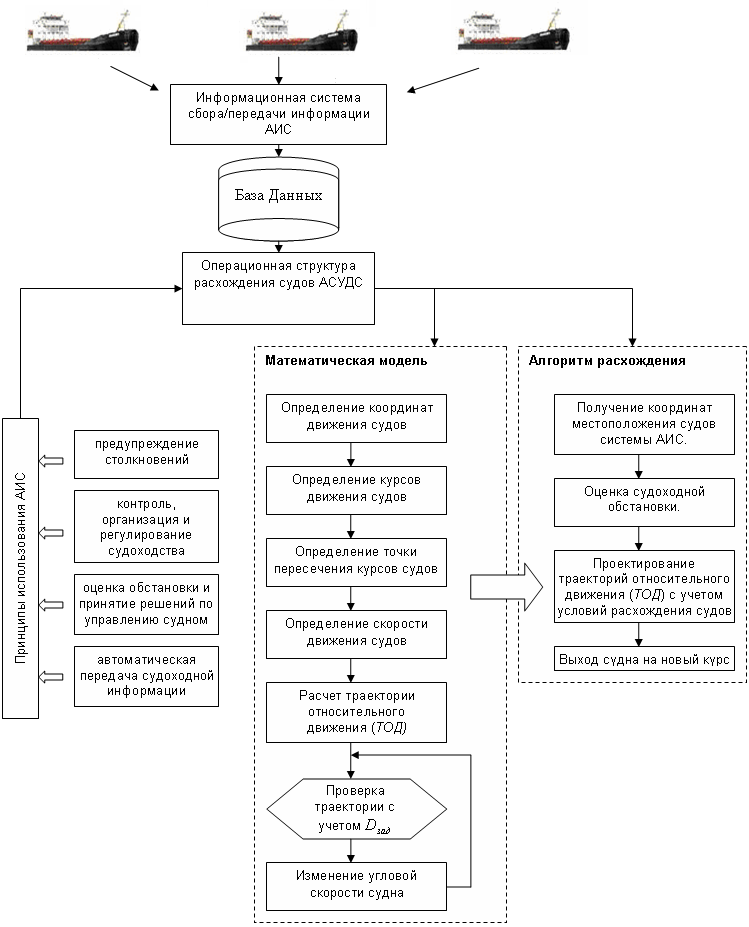 Информационная система сбора/передачи информации АИС

База Данных

Операционная структура расхождения судов АСУДС

Принципы использования АИС

предупреждение столкновений

контроль, организация и регулирование судоходства

оценка обстановки и принятие решений по управлению судном

автоматическая передача судоходной информации

Математическая модель

Определение координат движения судов

Определение курсов движения судов

Определение точки пересечения курсов судов

Определение скорости движения судов

Расчет траектории относительного движения (ТОД)

Проверка траектории с учетом $D_{зад}$

Изменение угловой скорости судна

Алгоритм расхождения

Получение координат местоположения судов системы АИС.

Оценка судоходной обстановки.

Проектирование траекторий относительного движения (ТОД) с учетом условий расхождения судов

Выход судна на новый курс